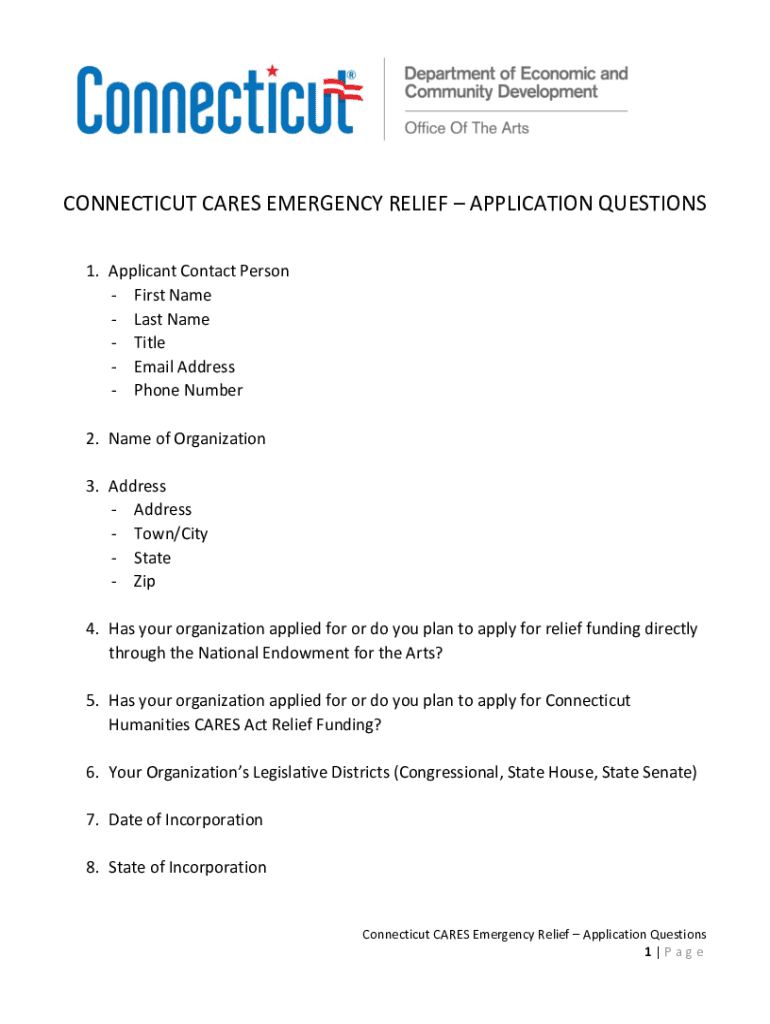 Connecticut®

Department of Economic and Community Development

Office Of The Arts

CONNECTICUT CARES EMERGENCY RELIEF – APPLICATION QUESTIONS

1. Applicant Contact Person
- First Name
- Last Name
- Title
- Email Address
- Phone Number

2. Name of Organization

3. Address
- Address
- Town/City
- State
- Zip

4. Has your organization applied for or do you plan to apply for relief funding directly through the National Endowment for the Arts?

5. Has your organization applied for or do you plan to apply for Connecticut Humanities CARES Act Relief Funding?

6. Your Organization's Legislative Districts (Congressional, State House, State Senate)

7. Date of Incorporation

8. State of Incorporation

Connecticut CARES Emergency Relief – Application Questions
1 | Page